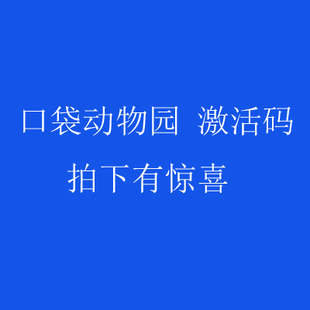 口袋动物园 激活码
拍下有惊喜